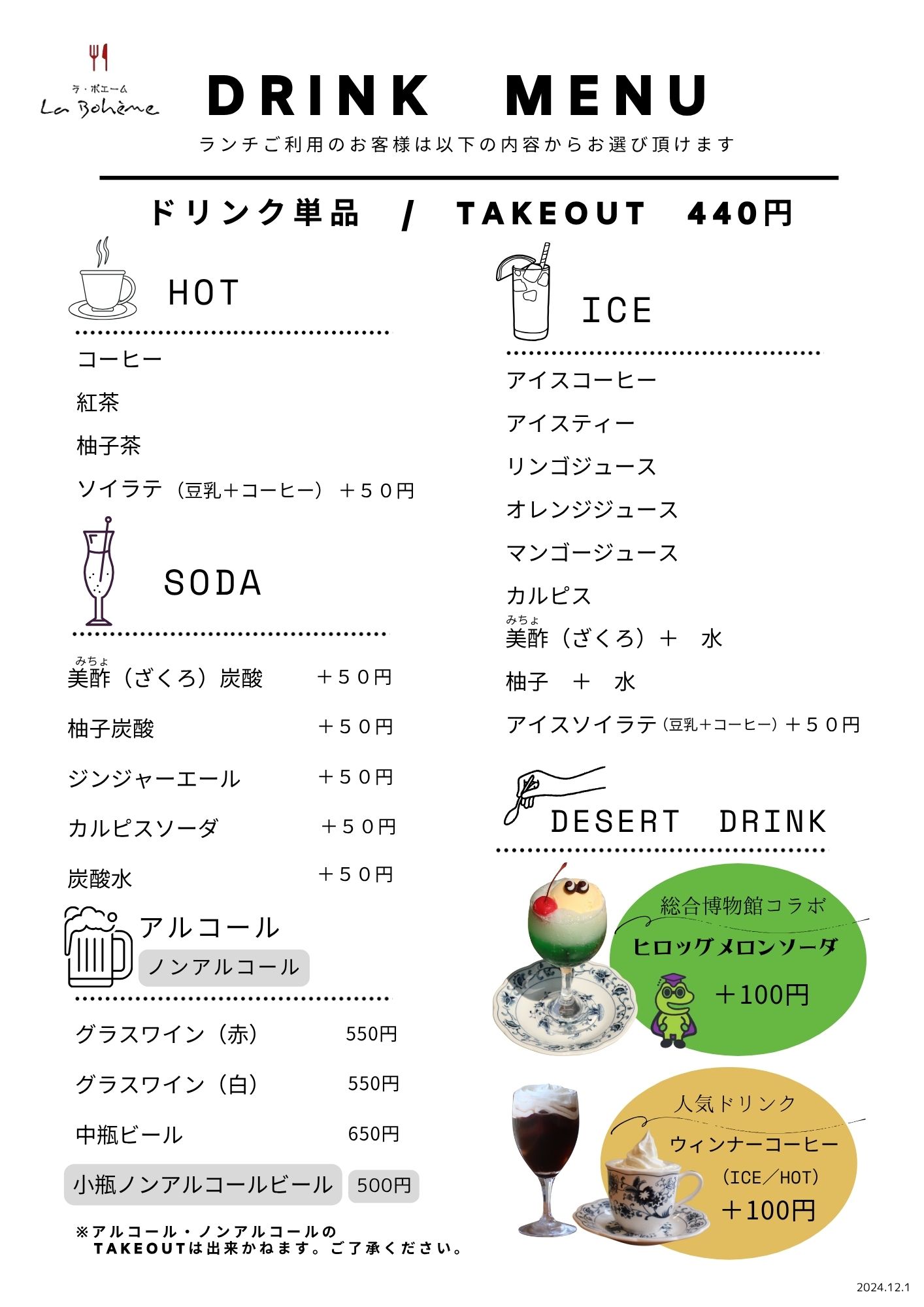 ラ・ボエーム
La Bohème

DRINK MENU

ランチご利用のお客様は以下の内容からお選び頂けます

ドリンク単品 / TAKEOUT 440円

HOT

コーヒー

紅茶

柚子茶

ソイラテ（豆乳＋コーヒー）＋５０円

SODA

みちょ
美酢（ざくろ）炭酸 ＋５０円

柚子炭酸 ＋５０円

ジンジャーエール ＋５０円

カルピスソーダ ＋５０円

炭酸水 ＋５０円

アルコール

ノンアルコール

グラスワイン（赤） 550円

グラスワイン（白） 550円

中瓶ビール 650円

小瓶ノンアルコールビール 500円

※アルコール・ノンアルコールの TAKEOUTは出来かねます。ご了承ください。

ICE

アイスコーヒー

アイスティー

リンゴジュース

オレンジジュース

マンゴージュース

カルピス

みちょ
美酢（ざくろ）＋ 水

柚子 ＋ 水

アイスソイラテ（豆乳＋コーヒー）＋５０円

DESERT DRINK

総合博物館コラボ

ヒロッグメロンソーダ

＋100円

人気ドリンク

ウィンナーコーヒー

（ICE／HOT）

＋100円

2024.12.1